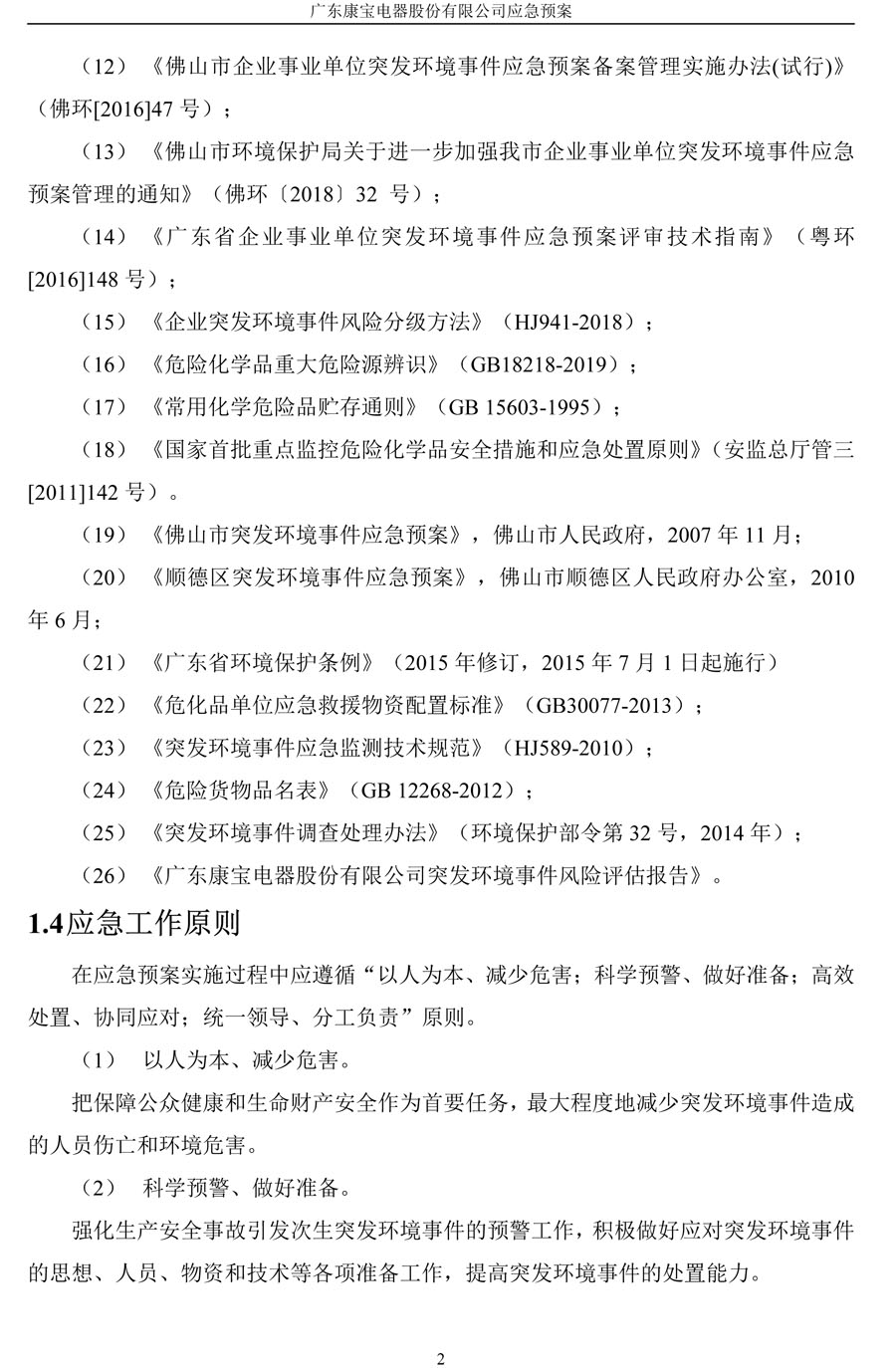 广东康宝电器股份有限公司应急预案

（12）《佛山市企业事业单位突发环境事件应急预案备案管理实施办法(试行)》（佛环[2016]47 号）；

（13）《佛山市环境保护局关于进一步加强我市企业事业单位突发环境事件应急预案管理的通知》（佛环〔2018〕32 号）；

（14）《广东省企业事业单位突发环境事件应急预案评审技术指南》（粤环[2016]148 号）；

（15）《企业突发环境事件风险分级方法》（HJ941-2018）；

（16）《危险化学品重大危险源辨识》（GB18218-2019）；

（17）《常用化学危险品贮存通则》（GB 15603-1995）；

（18）《国家首批重点监控危险化学品安全措施和应急处置原则》（安监总厅管三[2011]142 号）。

（19）《佛山市突发环境事件应急预案》，佛山市人民政府，2007 年 11 月；

（20）《顺德区突发环境事件应急预案》，佛山市顺德区人民政府办公室，2010 年 6 月；

（21）《广东省环境保护条例》（2015 年修订，2015 年 7 月 1 日起施行）

（22）《危化品单位应急救援物资配置标准》（GB30077-2013）；

（23）《突发环境事件应急监测技术规范》（HJ589-2010）；

（24）《危险货物品名表》（GB 12268-2012）；

（25）《突发环境事件调查处理办法》（环境保护部令第 32 号，2014 年）；

（26）《广东康宝电器股份有限公司突发环境事件风险评估报告》。

1.4应急工作原则

在应急预案实施过程中应遵循“以人为本、减少危害；科学预警、做好准备；高效处置、协同应对；统一领导、分工负责”原则。

（1） 以人为本、减少危害。

把保障公众健康和生命财产安全作为首要任务，最大程度地减少突发环境事件造成的人员伤亡和环境危害。

（2） 科学预警、做好准备。

强化生产安全事故引发次生突发环境事件的预警工作，积极做好应对突发环境事件的思想、人员、物资和技术等各项准备工作，提高突发环境事件的处置能力。

2